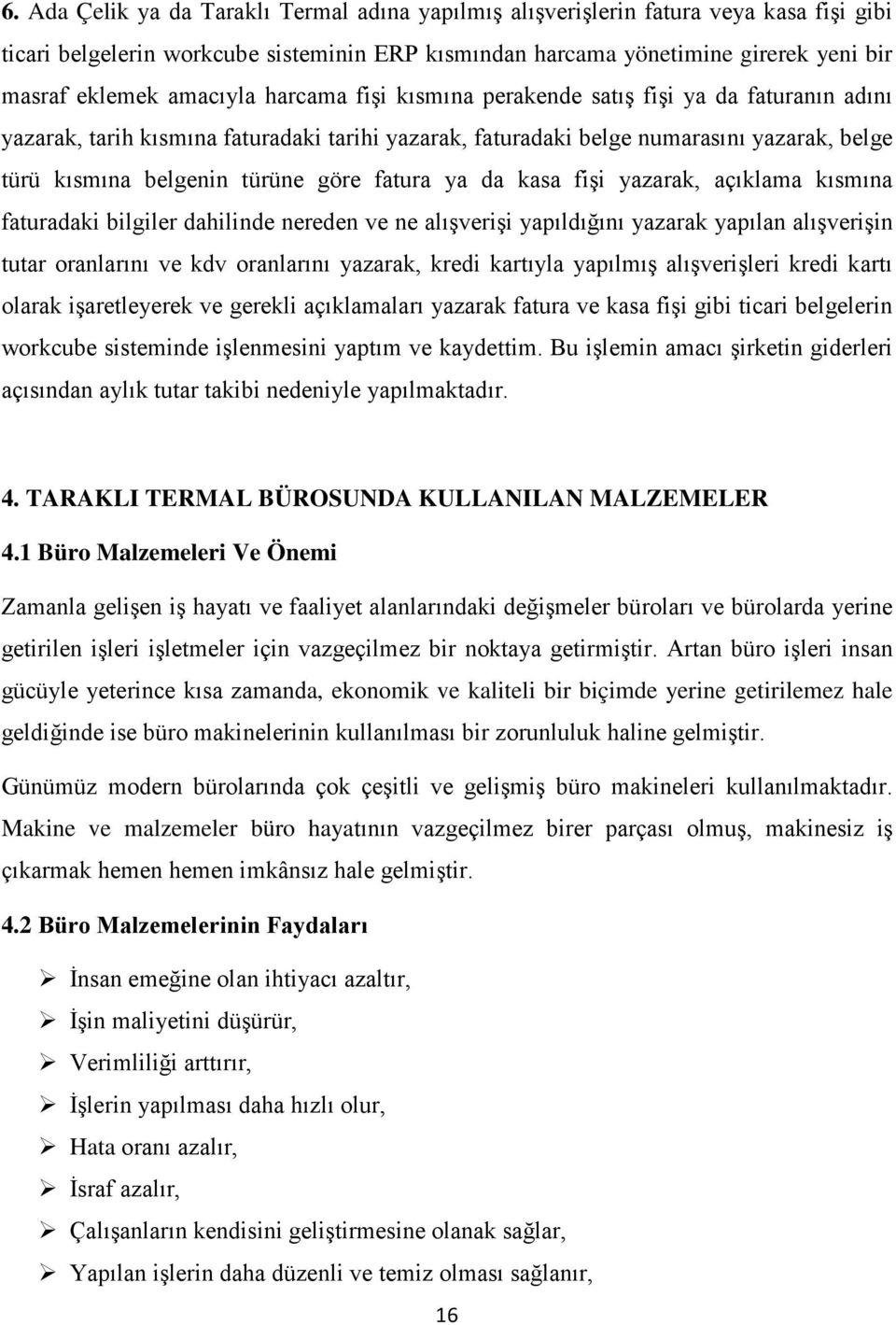 6. Ada Çelik ya da Taraklı Termal adına yapılmış alışverişlerin fatura veya kasa fişi gibi ticari belgelerin workcube sisteminin ERP kısmından harcama yönetimine girerek yeni bir masraf eklemek amacıyla harcama fişi kısmına perakende satış fişi ya da faturanın adını yazarak, tarih kısmına faturadaki tarihi yazarak, faturadaki belge numarasını yazarak, belge türü kısmına belgenin türüne göre fatura ya da kasa fişi yazarak, açıklama kısmına faturadaki bilgiler dahilinde nereden ve ne alışverişi yapıldığını yazarak yapılan alışverişin tutar oranlarını ve kdv oranlarını yazarak, kredi kartıyla yapılmış alışverişleri kredi kartı olarak işaretleyerek ve gerekli açıklamaları yazarak fatura ve kasa fişi gibi ticari belgelerin workcube sisteminde işlenmesini yaptım ve kaydettim. Bu işlemin amacı şirketin giderleri açısından aylık tutar takibi nedeniyle yapılmaktadır.

4. TARAKLI TERMAL BÜROSUNDA KULLANILAN MALZEMELER

4.1 Büro Malzemeleri Ve Önemi

Zamanla gelişen iş hayatı ve faaliyet alanlarındaki değişmeler büroları ve bürolarda yerine getirilen işleri işletmeler için vazgeçilmez bir noktaya getirmiştir. Artan büro işleri insan gücüyle yeterince kısa zamanda, ekonomik ve kaliteli bir biçimde yerine getirilemez hale geldiğinde ise büro makinelerinin kullanılması bir zorunluluk haline gelmiştir.

Günümüz modern bürolarında çok çeşitli ve gelişmiş büro makineleri kullanılmaktadır. Makine ve malzemeler büro hayatının vazgeçilmez birer parçası olmuş, makinesiz iş çıkarmak hemen hemen imkânsız hale gelmiştir.

4.2 Büro Malzemelerinin Faydaları

➢ İnsan emeğine olan ihtiyacı azaltır,
➢ İşin maliyetini düşürür,
➢ Verimliliği arttırır,
➢ İşlerin yapılması daha hızlı olur,
➢ Hata oranı azalır,
➢ İsraf azalır,
➢ Çalışanların kendisini geliştirmesine olanak sağlar,
➢ Yapılan işlerin daha düzenli ve temiz olması sağlanır,

16